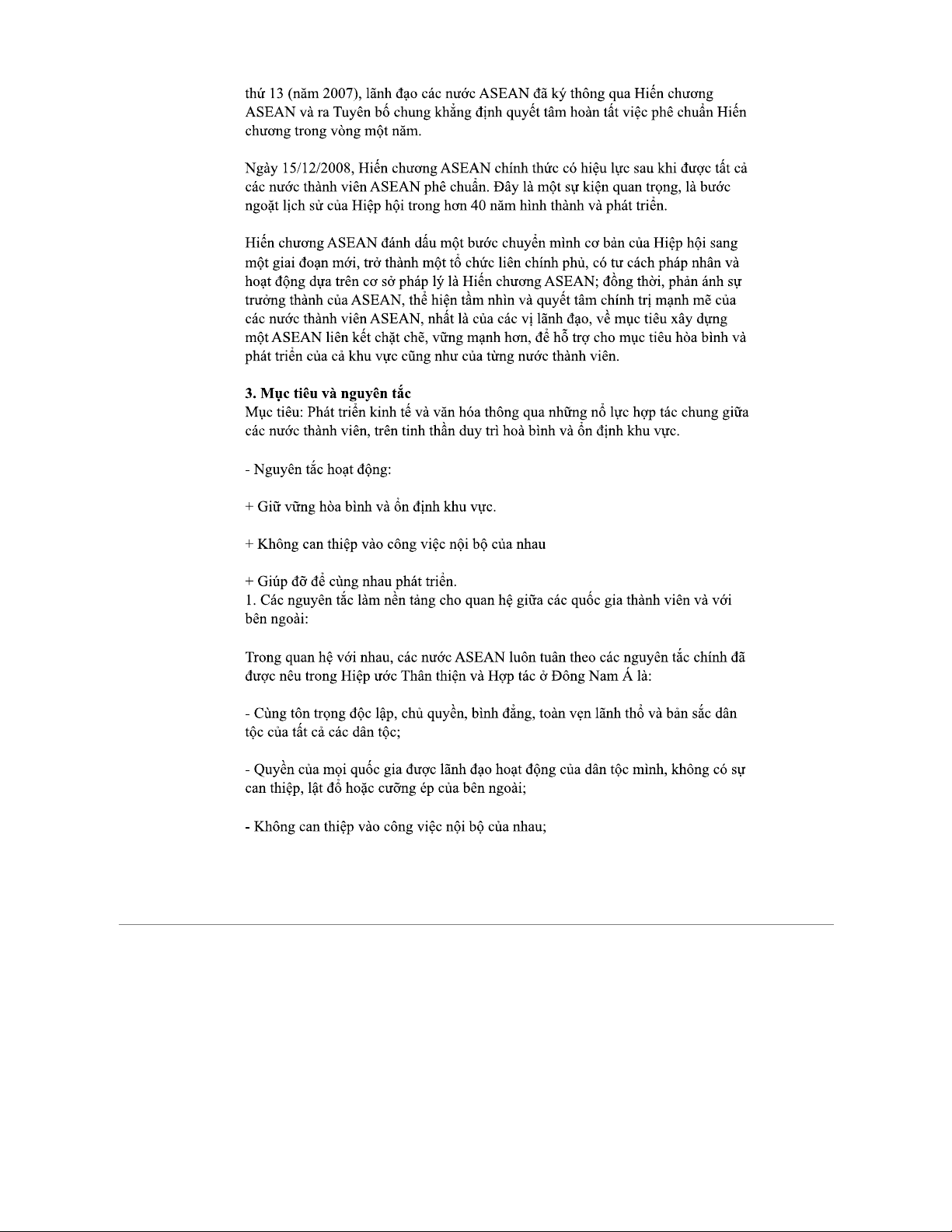 thứ 13 (năm 2007), lãnh đạo các nước ASEAN đã ký thông qua Hiến chương ASEAN và ra Tuyên bố chung khẳng định quyết tâm hoàn tất việc phê chuẩn Hiến chương trong vòng một năm.

Ngày 15/12/2008, Hiến chương ASEAN chính thức có hiệu lực sau khi được tất cả các nước thành viên ASEAN phê chuẩn. Đây là một sự kiện quan trọng, là bước ngoặt lịch sử của Hiệp hội trong hơn 40 năm hình thành và phát triển.

Hiến chương ASEAN đánh dấu một bước chuyển mình cơ bản của Hiệp hội sang một giai đoạn mới, trở thành một tổ chức liên chính phủ, có tư cách pháp nhân và hoạt động dựa trên cơ sở pháp lý là Hiến chương ASEAN; đồng thời, phản ánh sự trưởng thành của ASEAN, thể hiện tầm nhìn và quyết tâm chính trị mạnh mẽ của các nước thành viên ASEAN, nhất là của các vị lãnh đạo, về mục tiêu xây dựng một ASEAN liên kết chặt chẽ, vững mạnh hơn, để hỗ trợ cho mục tiêu hòa bình và phát triển của cả khu vực cũng như của từng nước thành viên.

3. Mục tiêu và nguyên tắc
Mục tiêu: Phát triển kinh tế và văn hóa thông qua những nỗ lực hợp tác chung giữa các nước thành viên, trên tinh thần duy trì hoà bình và ổn định khu vực.

- Nguyên tắc hoạt động:

+ Giữ vững hòa bình và ổn định khu vực.

+ Không can thiệp vào công việc nội bộ của nhau

+ Giúp đỡ để cùng nhau phát triển.
1. Các nguyên tắc làm nền tảng cho quan hệ giữa các quốc gia thành viên và với bên ngoài:

Trong quan hệ với nhau, các nước ASEAN luôn tuân theo các nguyên tắc chính đã được nêu trong Hiệp ước Thân thiện và Hợp tác ở Đông Nam Á là:

- Cùng tôn trọng độc lập, chủ quyền, bình đẳng, toàn vẹn lãnh thổ và bản sắc dân tộc của tất cả các dân tộc;

- Quyền của mọi quốc gia được lãnh đạo hoạt động của dân tộc mình, không có sự can thiệp, lật đổ hoặc cưỡng ép của bên ngoài;

- Không can thiệp vào công việc nội bộ của nhau;